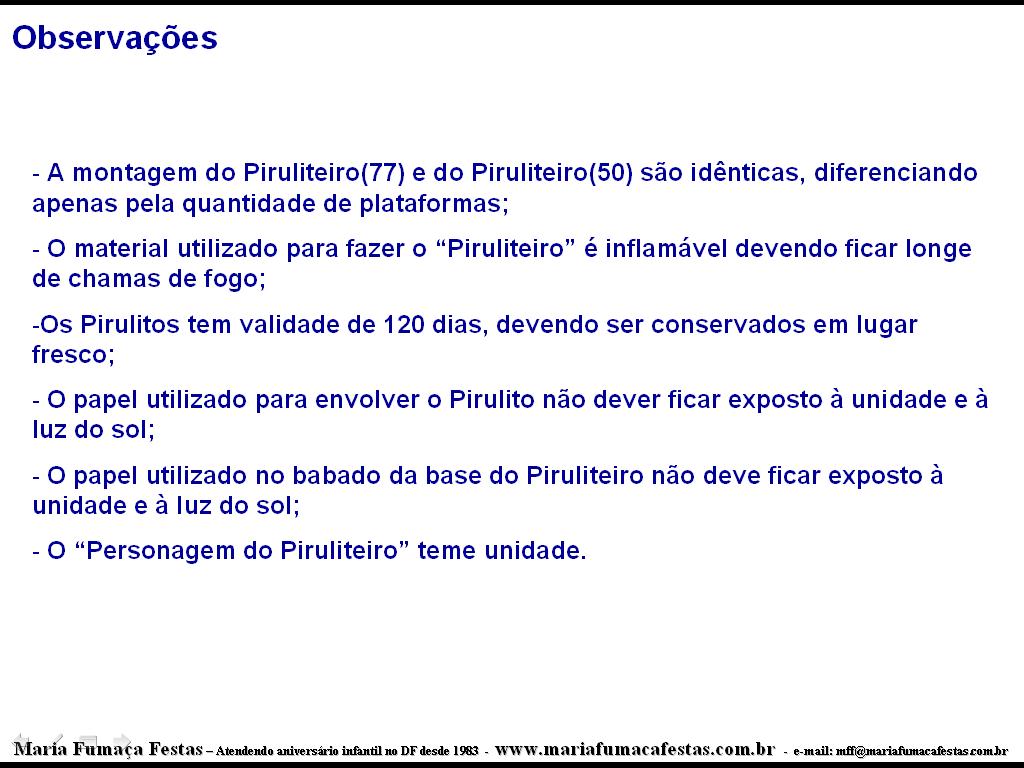 Observações

- A montagem do Piruliteiro(77) e do Piruliteiro(50) são idênticas, diferenciando apenas pela quantidade de plataformas;

- O material utilizado para fazer o “Piruliteiro” é inflamável devendo ficar longe de chamas de fogo;

-Os Pirulitos tem validade de 120 dias, devendo ser conservados em lugar fresco;

- O papel utilizado para envolver o Pirulito não dever ficar exposto à unidade e à luz do sol;

- O papel utilizado no babado da base do Piruliteiro não deve ficar exposto à unidade e à luz do sol;

- O “Personagem do Piruliteiro” teme unidade.

Maria Fumaça Festas – Atendendo aniversário infantil no DF desde 1983 - www.mariafumacafestas.com.br - e-mail: mff@mariafumacafestas.com.br